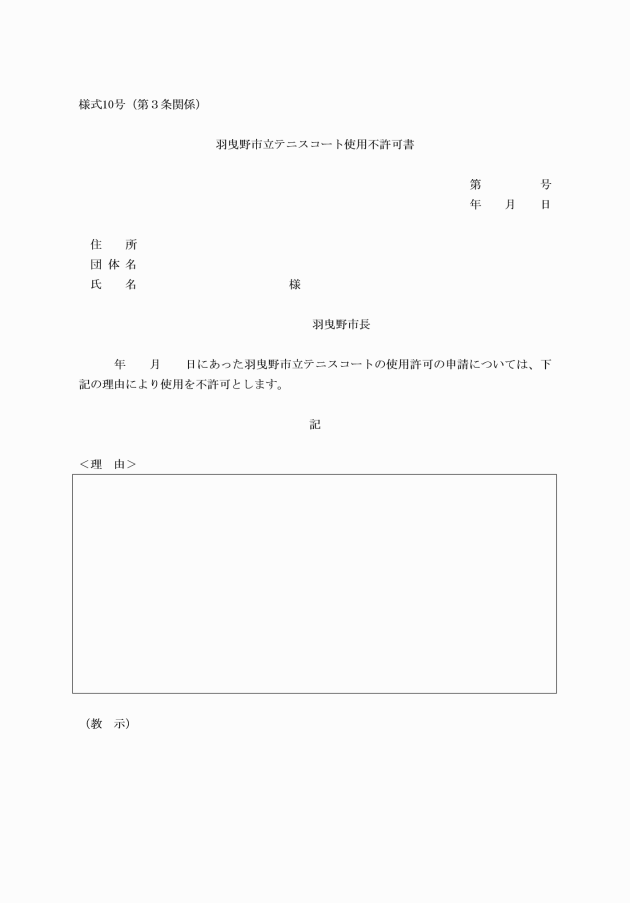 様式10号（第３条関係）

羽曳野市立テニスコート使用不許可書

第　　　号
年　月　日

住　所
団体名
氏　名　　　　　　様

羽曳野市長

年　月　日にあった羽曳野市立テニスコートの使用許可の申請については、下記の理由により使用を不許可とします。

記

＜理　由＞

（教　示）